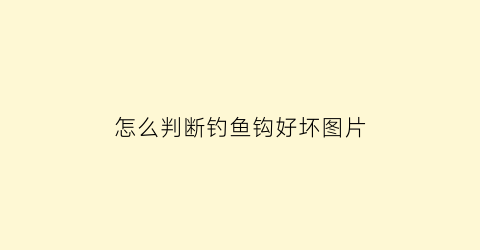 怎么判断钓鱼钩好坏图片